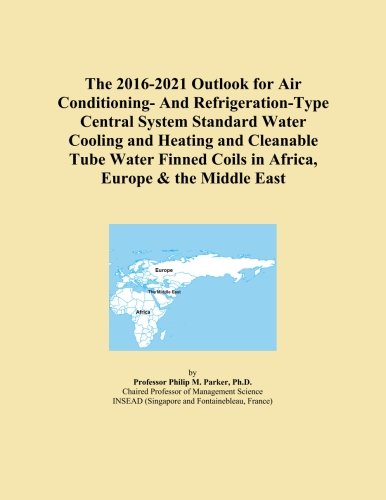 The 2016-2021 Outlook for Air Conditioning- And Refrigeration-Type Central System Standard Water Cooling and Heating and Cleanable Tube Water Finned Coils in Africa, Europe & the Middle East

Europe

The Middle East

Africa

by
Professor Philip M. Parker, Ph.D.
Chaired Professor of Management Science
INSEAD (Singapore and Fontainebleau, France)